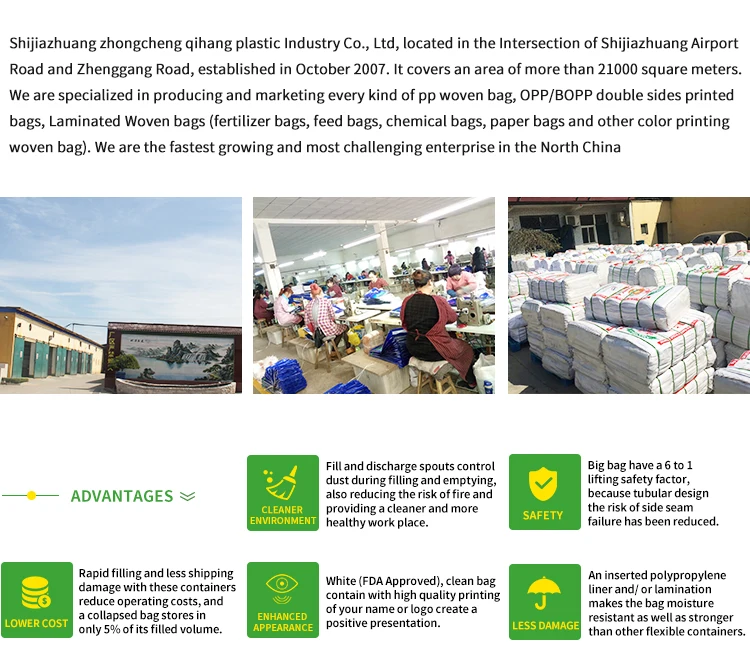 Shijiazhuang zhongcheng qihang plastic Industry Co., Ltd, located in the Intersection of Shijiazhuang Airport Road and Zhenggang Road, established in October 2007. It covers an area of more than 21000 square meters. We are specialized in producing and marketing every kind of pp woven bag, OPP/BOPP double sides printed bags, Laminated Woven bags (fertilizer bags, feed bags, chemical bags, paper bags and other color printing woven bag). We are the fastest growing and most challenging enterprise in the North China

ADVANTAGES

CLEANER ENVIRONMENT

Fill and discharge spouts control dust during filling and emptying, also reducing the risk of fire and providing a cleaner and more healthy work place.

SAFETY

Big bag have a 6 to 1 lifting safety factor, because tubular design the risk of side seam failure has been reduced.

LOWER COST

Rapid filling and less shipping damage with these containers reduce operating costs, and a collapsed bag stores in only 5% of its filled volume.

ENHANCED APPEARANCE

White (FDA Approved), clean bag contain with high quality printing of your name or logo create a positive presentation.

LESS DAMAGE

An inserted polypropylene liner and/ or lamination makes the bag moisture resistant as well as stronger than other flexible containers.